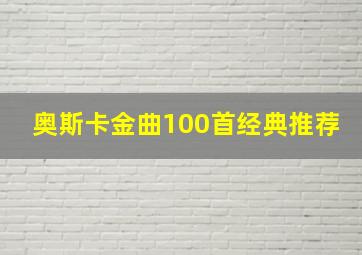 奥斯卡金曲100首经典推荐